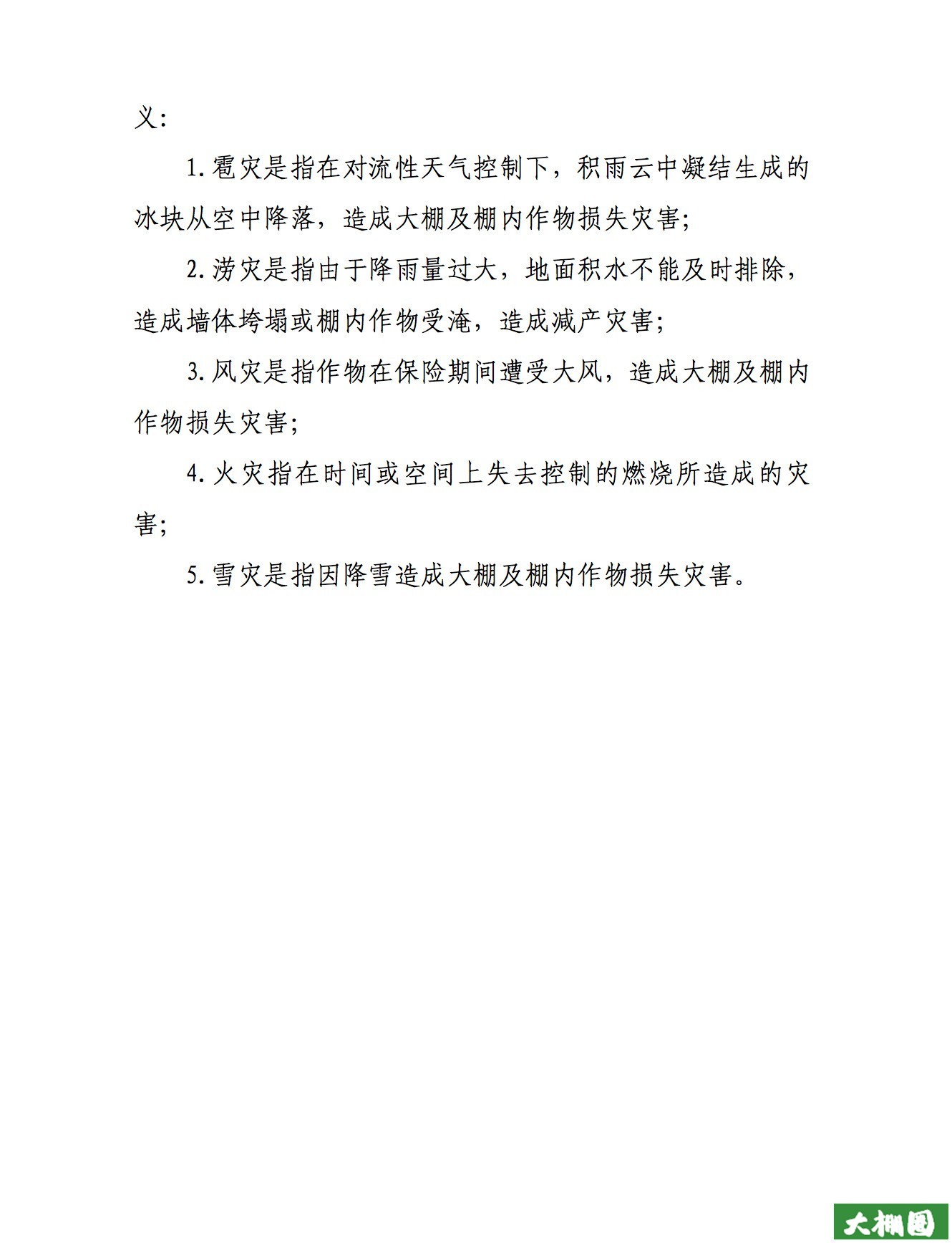 义：

1. 雹灾是指在对流性天气控制下，积雨云中凝结生成的冰块从空中降落，造成大棚及棚内作物损失灾害；

2. 涝灾是指由于降雨量过大，地面积水不能及时排除，造成墙体垮塌或棚内作物受淹，造成减产灾害；

3. 风灾是指作物在保险期间遭受大风，造成大棚及棚内作物损失灾害；

4. 火灾指在时间或空间上失去控制的燃烧所造成的灾害；

5. 雪灾是指因降雪造成大棚及棚内作物损失灾害。

大棚圈